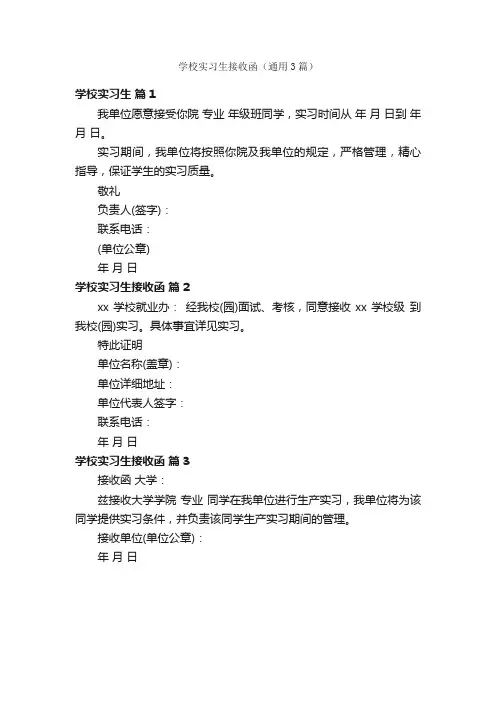 学校实习生接收函（通用3篇）

学校实习生 篇1

我单位愿意接受你院 专业 年级班同学，实习时间从 年 月 日到 年 月 日。

实习期间，我单位将按照你院及我单位的规定，严格管理，精心指导，保证学生的实习质量。

敬礼

负责人(签字)：

联系电话：

(单位公章)

年 月 日

学校实习生接收函 篇2

xx 学校就业办： 经我校(园)面试、考核，同意接收 xx 学校级 到我校(园)实习。具体事宜详见实习。

特此证明

单位名称(盖章)：

单位详细地址：

单位代表人签字：

联系电话：

年 月 日

学校实习生接收函 篇3

接收函 大学：

兹接收大学学院 专业 同学在我单位进行生产实习，我单位将为该同学提供实习条件，并负责该同学生产实习期间的管理。

接收单位(单位公章)：

年 月 日